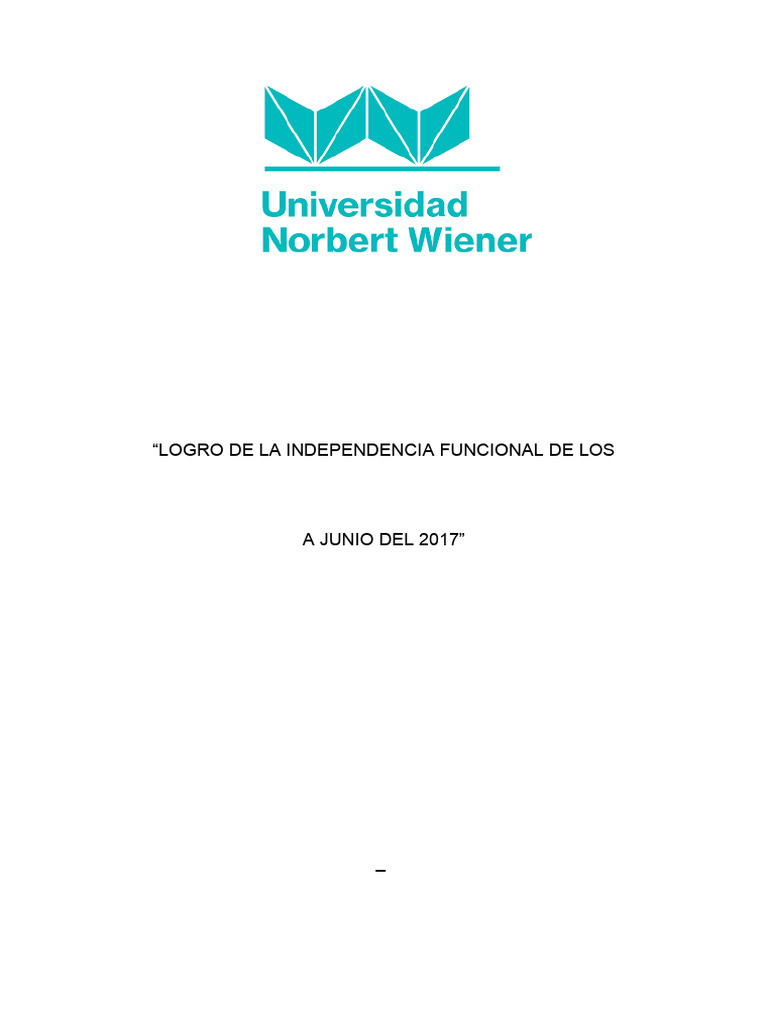 Universidad
Norbert Wiener

“LOGRO DE LA INDEPENDENCIA FUNCIONAL DE LOS

A JUNIO DEL 2017”

–